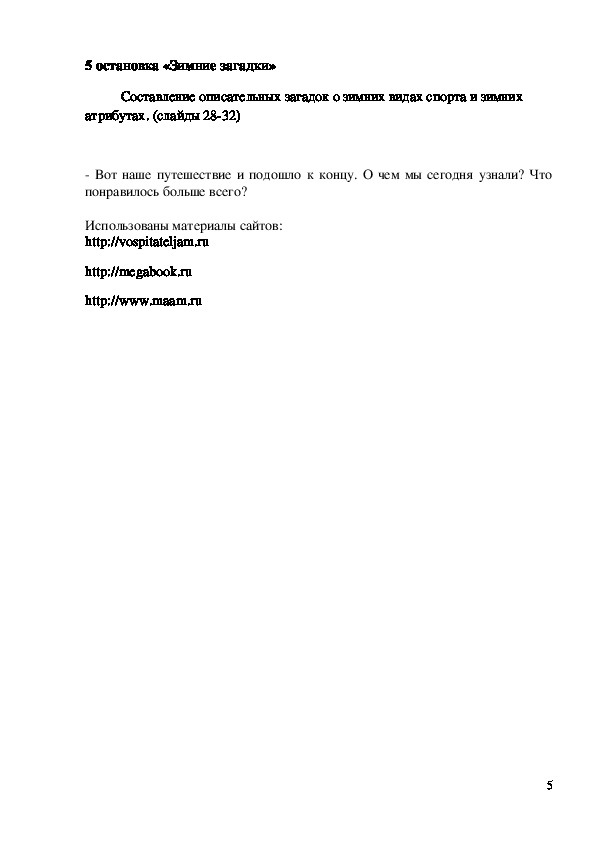 5 остановка «Зимние загадки»

Составление описательных загадок о зимних видах спорта и зимних атрибутах. (слайды 28-32)

- Вот наше путешествие и подошло к концу. О чем мы сегодня узнали? Что понравилось больше всего?

Использованы материалы сайтов:
http://vospitateljam.ru

http://megabook.ru

http://www.maam.ru

5